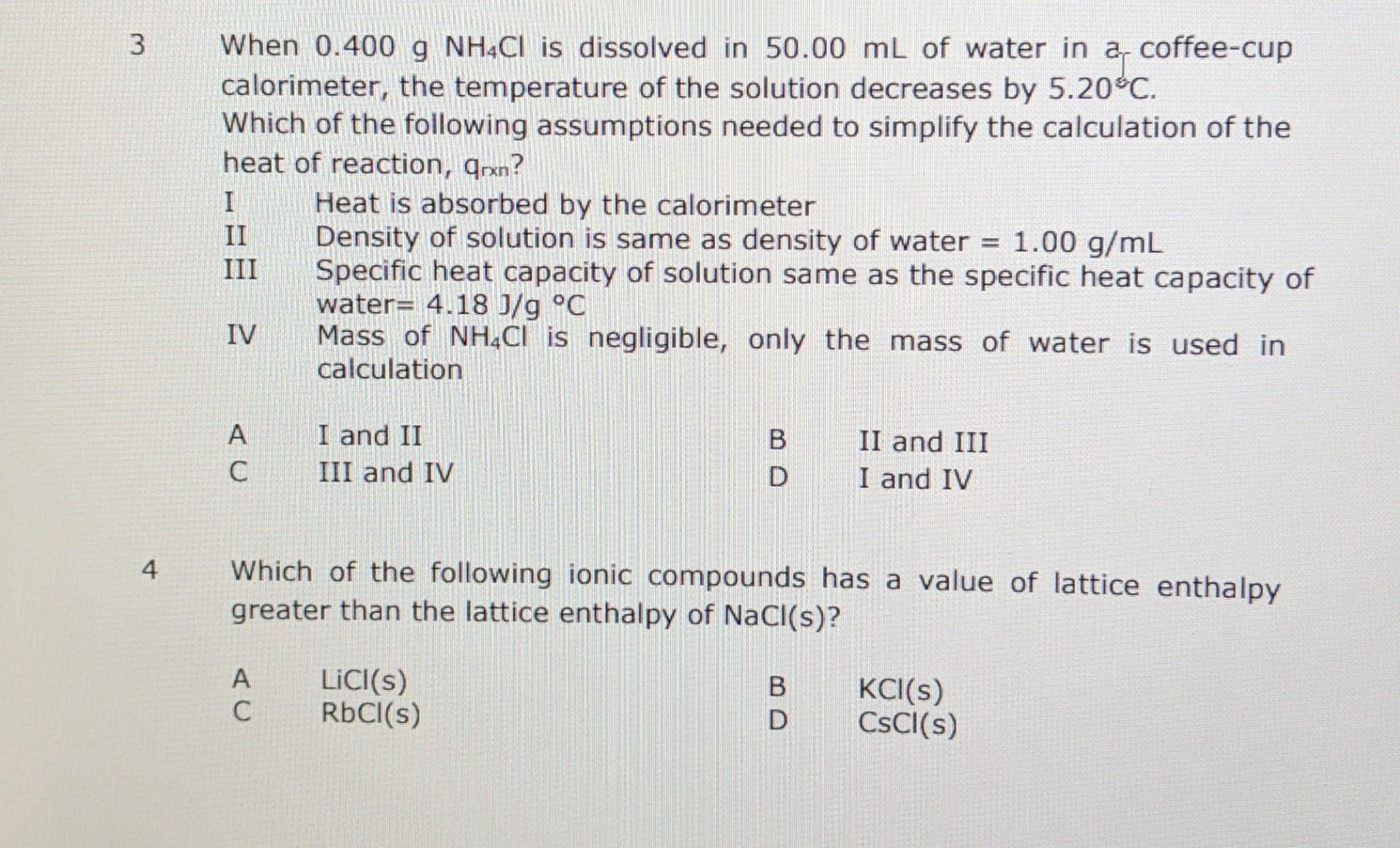 3 When 0.400 g $NH_4Cl$ is dissolved in 50.00 mL of water in a coffee-cup calorimeter, the temperature of the solution decreases by 5.20°C.
Which of the following assumptions needed to simplify the calculation of the heat of reaction, $q_{rxn}$?

I Heat is absorbed by the calorimeter
II Density of solution is same as density of water = 1.00 g/mL
III Specific heat capacity of solution same as the specific heat capacity of water= 4.18 J/g °C
IV Mass of $NH_4Cl$ is negligible, only the mass of water is used in calculation

A I and II
B II and III
C III and IV
D I and IV

4 Which of the following ionic compounds has a value of lattice enthalpy greater than the lattice enthalpy of NaCl(s)?

A LiCl(s)
B KCl(s)
C RbCl(s)
D CsCl(s)